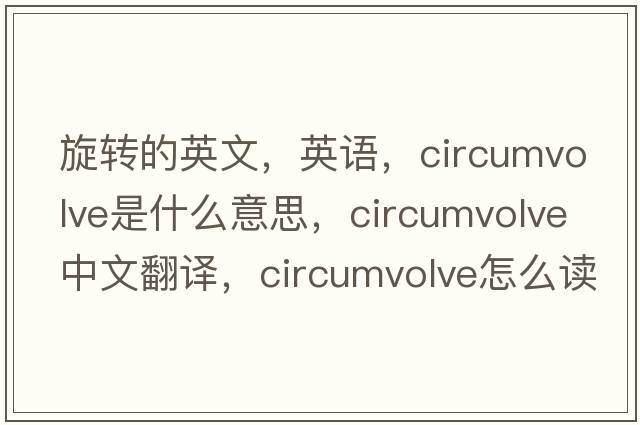 旋转的英文，英语，circumvolve是什么意思，circumvolve中文翻译，circumvolve怎么读